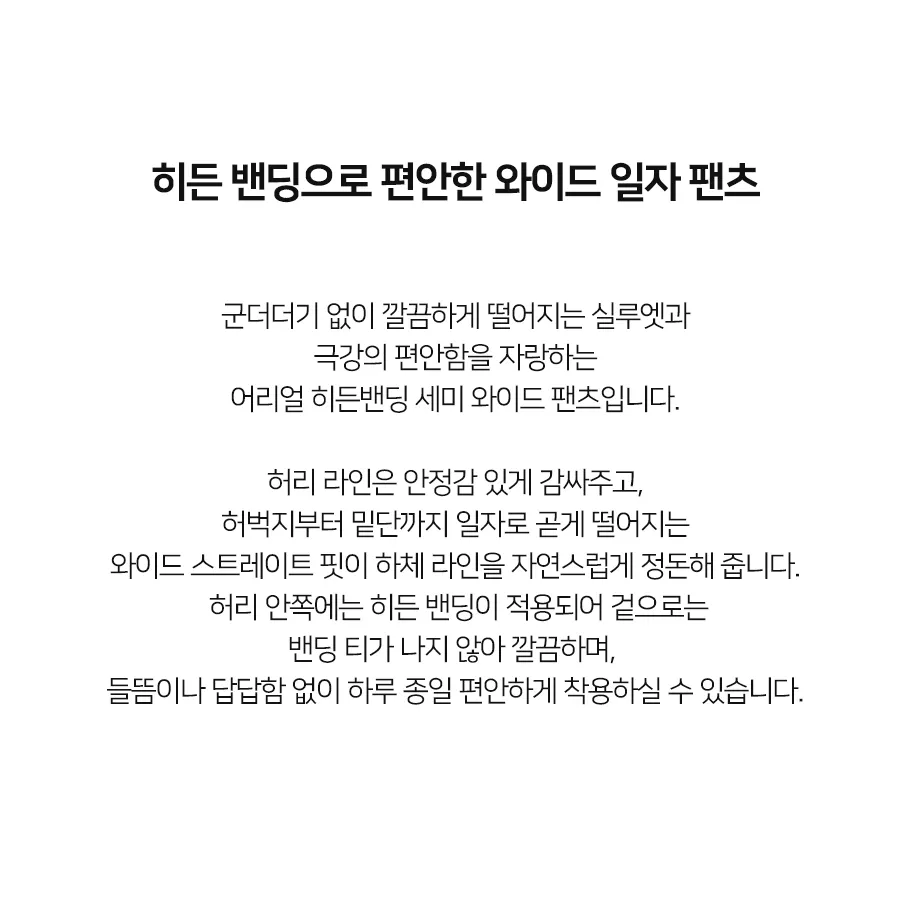 히든 밴딩으로 편안한 와이드 일자 팬츠

군더더기 없이 깔끔하게 떨어지는 실루엣과
극강의 편안함을 자랑하는
어리얼 히든밴딩 세미 와이드 팬츠입니다.

허리 라인은 안정감 있게 감싸주고,
허벅지부터 밑단까지 일자로 곧게 떨어지는
와이드 스트레이트 핏이 하체 라인을 자연스럽게 정돈해 줍니다.
허리 안쪽에는 히든 밴딩이 적용되어 겉으로는
밴딩 티가 나지 않아 깔끔하며,
들뜸이나 답답함 없이 하루 종일 편안하게 착용하실 수 있습니다.